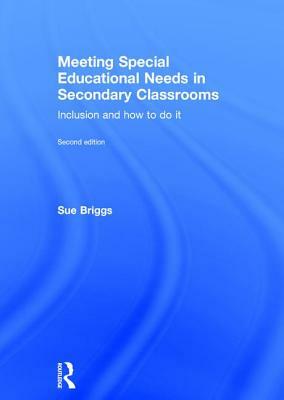 Meeting Special Educational Needs in Secondary Classrooms

Inclusion and how to do it

Second edition

Sue Briggs

ROUTLEDGE